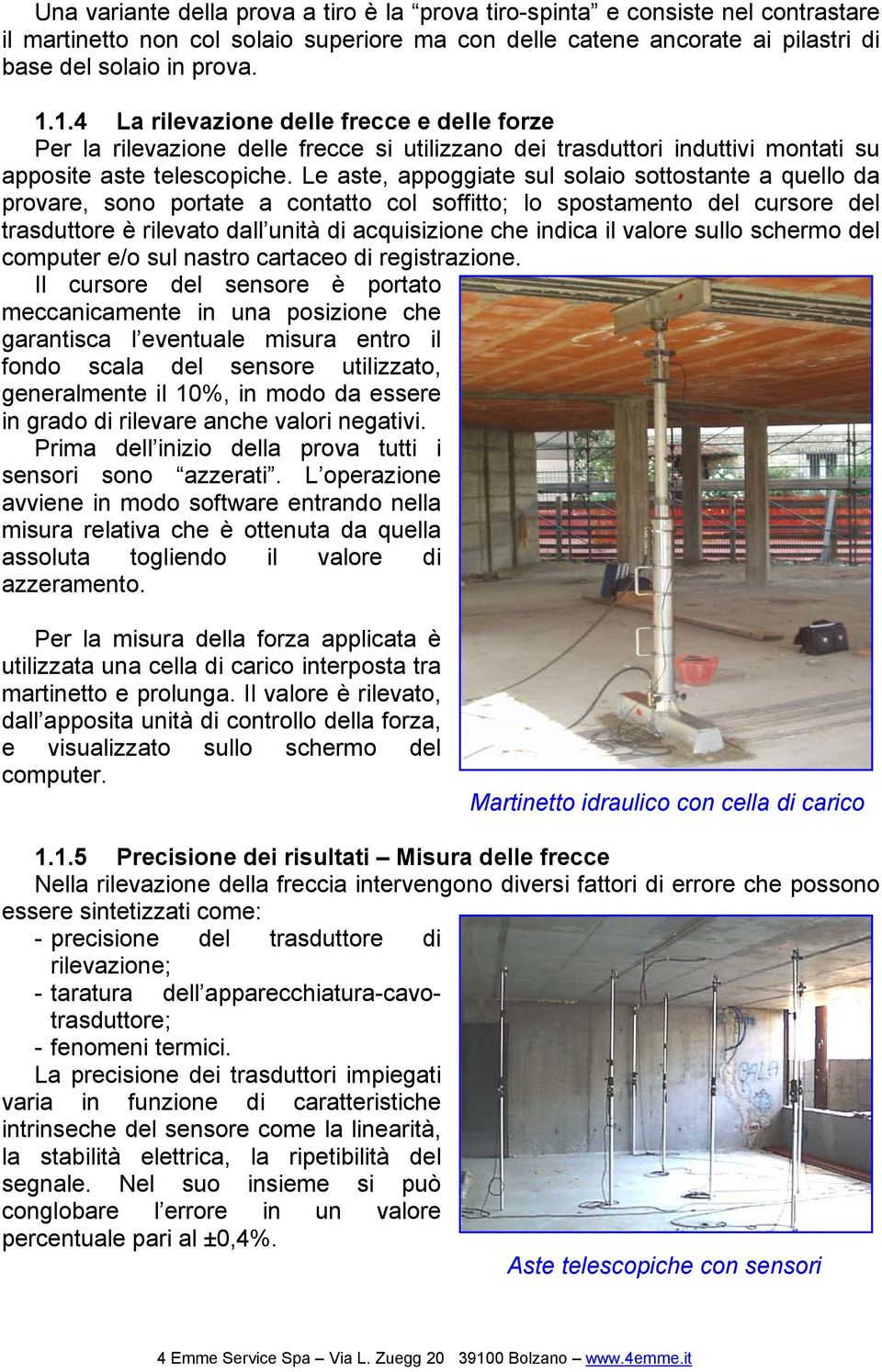 Una variante della prova a tiro è la “prova tiro-spinta” e consiste nel contrastare il martinetto non col solaio superiore ma con delle catene ancorate ai pilastri di base del solaio in prova.

1.1.4 La rilevazione delle frecce e delle forze

Per la rilevazione delle frecce si utilizzano dei trasduttori induttivi montati su apposite aste telescopiche. Le aste, appoggiate sul solaio sottostante a quello da provare, sono portate a contatto col soffitto; lo spostamento del cursore del trasduttore è rilevato dall’unità di acquisizione che indica il valore sullo schermo del computer e/o sul nastro cartaceo di registrazione.

Il cursore del sensore è portato meccanicamente in una posizione che garantisca l’eventuale misura entro il fondo scala del sensore utilizzato, generalmente il 10%, in modo da essere in grado di rilevare anche valori negativi.

Prima dell’inizio della prova tutti i sensori sono “azzerati”. L’operazione avviene in modo software entrando nella misura relativa che è ottenuta da quella assoluta togliendo il valore di azzeramento.

Per la misura della forza applicata è utilizzata una cella di carico interposta tra martinetto e prolunga. Il valore è rilevato, dall’apposita unità di controllo della forza, e visualizzato sullo schermo del computer.

Martinetto idraulico con cella di carico

1.1.5 Precisione dei risultati – Misura delle frecce

Nella rilevazione della freccia intervengono diversi fattori di errore che possono essere sintetizzati come:
- precisione del trasduttore di rilevazione;
- taratura dell’apparecchiatura-cavo-trasduttore;
- fenomeni termici.

La precisione dei trasduttori impiegati varia in funzione di caratteristiche intrinseche del sensore come la linearità, la stabilità elettrica, la ripetibilità del segnale. Nel suo insieme si può conglobare l’errore in un valore percentuale pari al ±0,4%.

Aste telescopiche con sensori

4 Emme Service Spa – Via L. Zuegg 20 39100 Bolzano – www.4emme.it